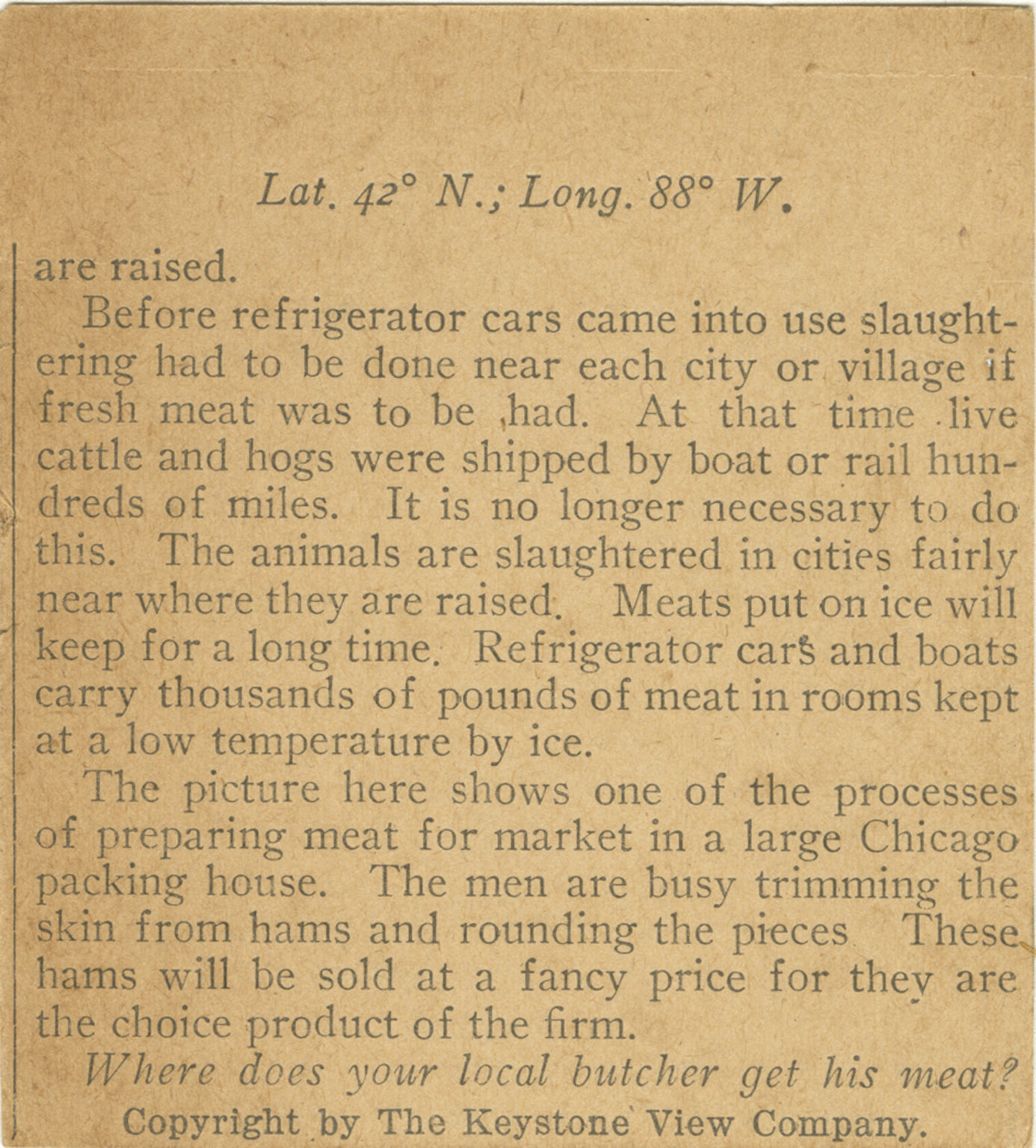 Lat. 42° N.; Long. 88° W.

are raised.

Before refrigerator cars came into use slaughtering had to be done near each city or village if fresh meat was to be had. At that time live cattle and hogs were shipped by boat or rail hundreds of miles. It is no longer necessary to do this. The animals are slaughtered in cities fairly near where they are raised. Meats put on ice will keep for a long time. Refrigerator cars and boats carry thousands of pounds of meat in rooms kept at a low temperature by ice.

The picture here shows one of the processes of preparing meat for market in a large Chicago packing house. The men are busy trimming the skin from hams and rounding the pieces These hams will be sold at a fancy price for they are the choice product of the firm.

Where does your local butcher get his meat?

Copyright by The Keystone View Company.